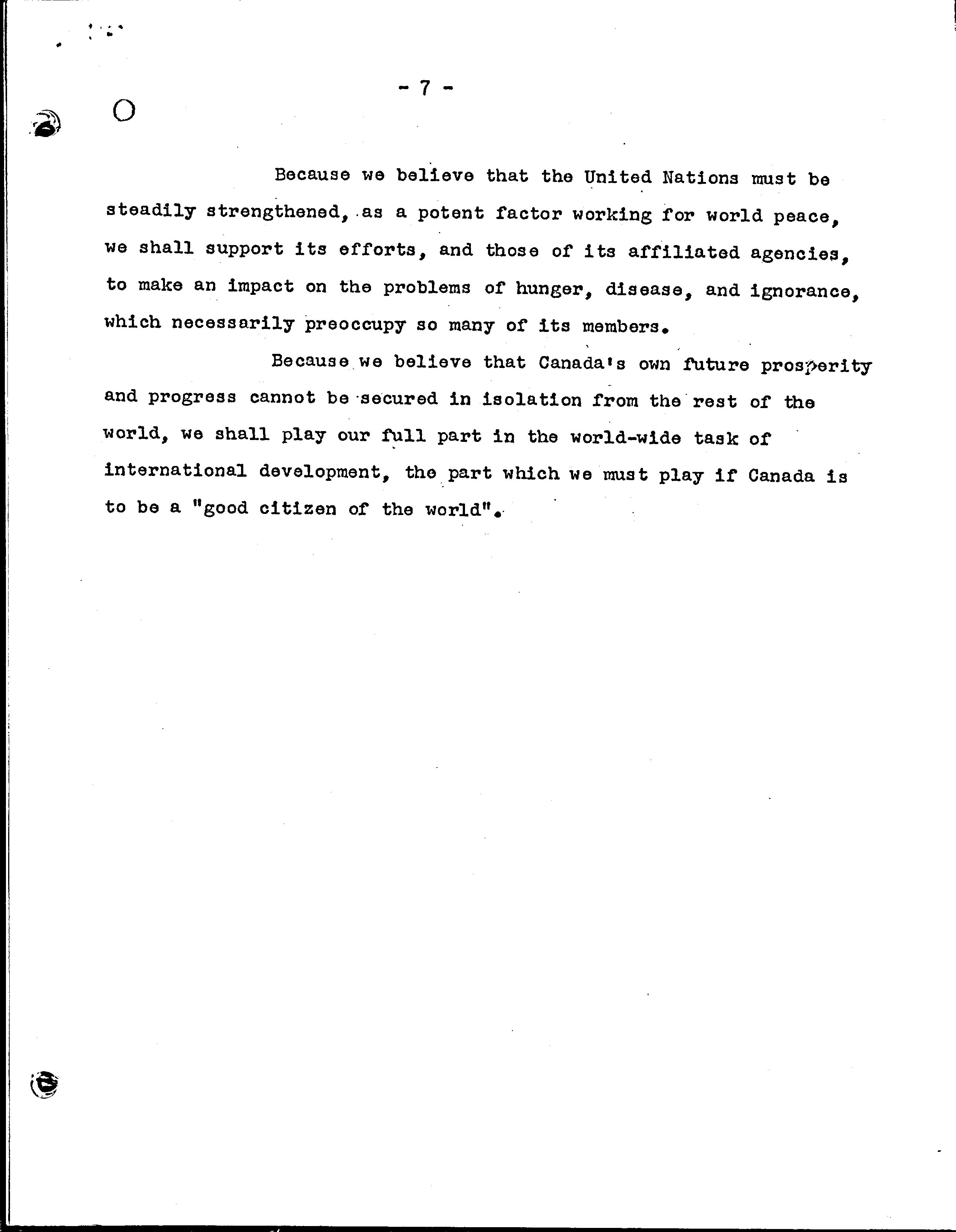 - 7 -

Because we believe that the United Nations must be steadily strengthened, as a potent factor working for world peace, we shall support its efforts, and those of its affiliated agencies, to make an impact on the problems of hunger, disease, and ignorance, which necessarily preoccupy so many of its members.

Because we believe that Canada's own future prosperity and progress cannot be secured in isolation from the rest of the world, we shall play our full part in the world-wide task of international development, the part which we must play if Canada is to be a "good citizen of the world".